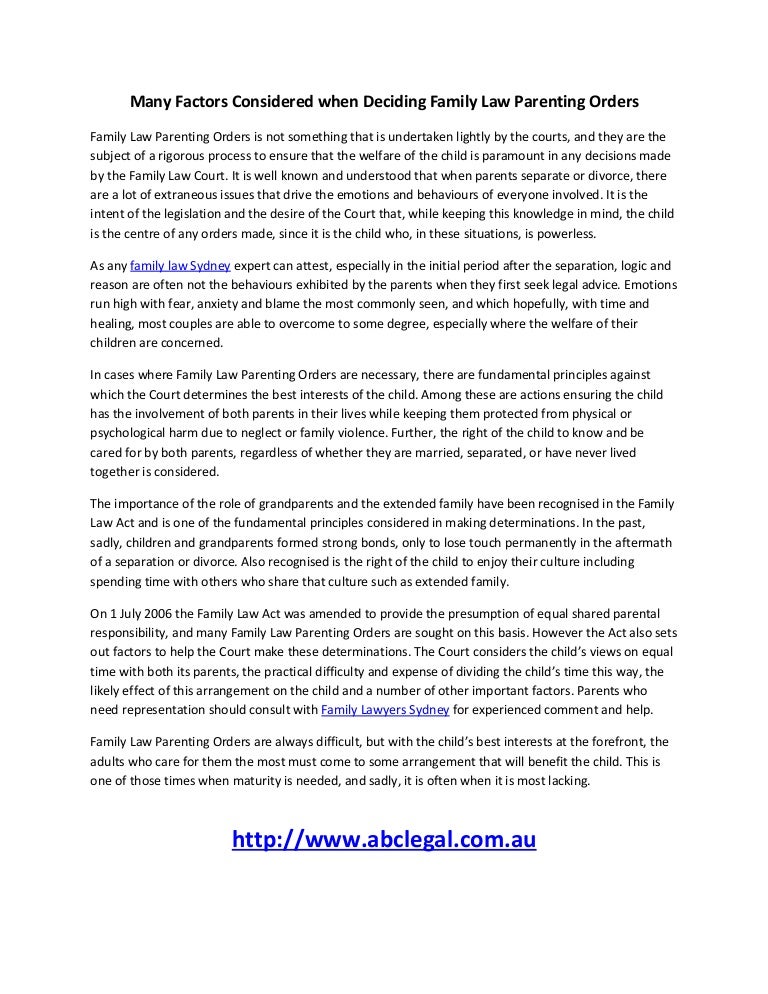 Many Factors Considered when Deciding Family Law Parenting Orders

Family Law Parenting Orders is not something that is undertaken lightly by the courts, and they are the subject of a rigorous process to ensure that the welfare of the child is paramount in any decisions made by the Family Law Court. It is well known and understood that when parents separate or divorce, there are a lot of extraneous issues that drive the emotions and behaviours of everyone involved. It is the intent of the legislation and the desire of the Court that, while keeping this knowledge in mind, the child is the centre of any orders made, since it is the child who, in these situations, is powerless.

As any family law Sydney expert can attest, especially in the initial period after the separation, logic and reason are often not the behaviours exhibited by the parents when they first seek legal advice. Emotions run high with fear, anxiety and blame the most commonly seen, and which hopefully, with time and healing, most couples are able to overcome to some degree, especially where the welfare of their children are concerned.

In cases where Family Law Parenting Orders are necessary, there are fundamental principles against which the Court determines the best interests of the child. Among these are actions ensuring the child has the involvement of both parents in their lives while keeping them protected from physical or psychological harm due to neglect or family violence. Further, the right of the child to know and be cared for by both parents, regardless of whether they are married, separated, or have never lived together is considered.

The importance of the role of grandparents and the extended family have been recognised in the Family Law Act and is one of the fundamental principles considered in making determinations. In the past, sadly, children and grandparents formed strong bonds, only to lose touch permanently in the aftermath of a separation or divorce. Also recognised is the right of the child to enjoy their culture including spending time with others who share that culture such as extended family.

On 1 July 2006 the Family Law Act was amended to provide the presumption of equal shared parental responsibility, and many Family Law Parenting Orders are sought on this basis. However the Act also sets out factors to help the Court make these determinations. The Court considers the child's views on equal time with both its parents, the practical difficulty and expense of dividing the child's time this way, the likely effect of this arrangement on the child and a number of other important factors. Parents who need representation should consult with Family Lawyers Sydney for experienced comment and help.

Family Law Parenting Orders are always difficult, but with the child's best interests at the forefront, the adults who care for them the most must come to some arrangement that will benefit the child. This is one of those times when maturity is needed, and sadly, it is often when it is most lacking.

http://www.abclegal.com.au